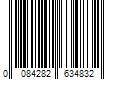 0 084282 634832